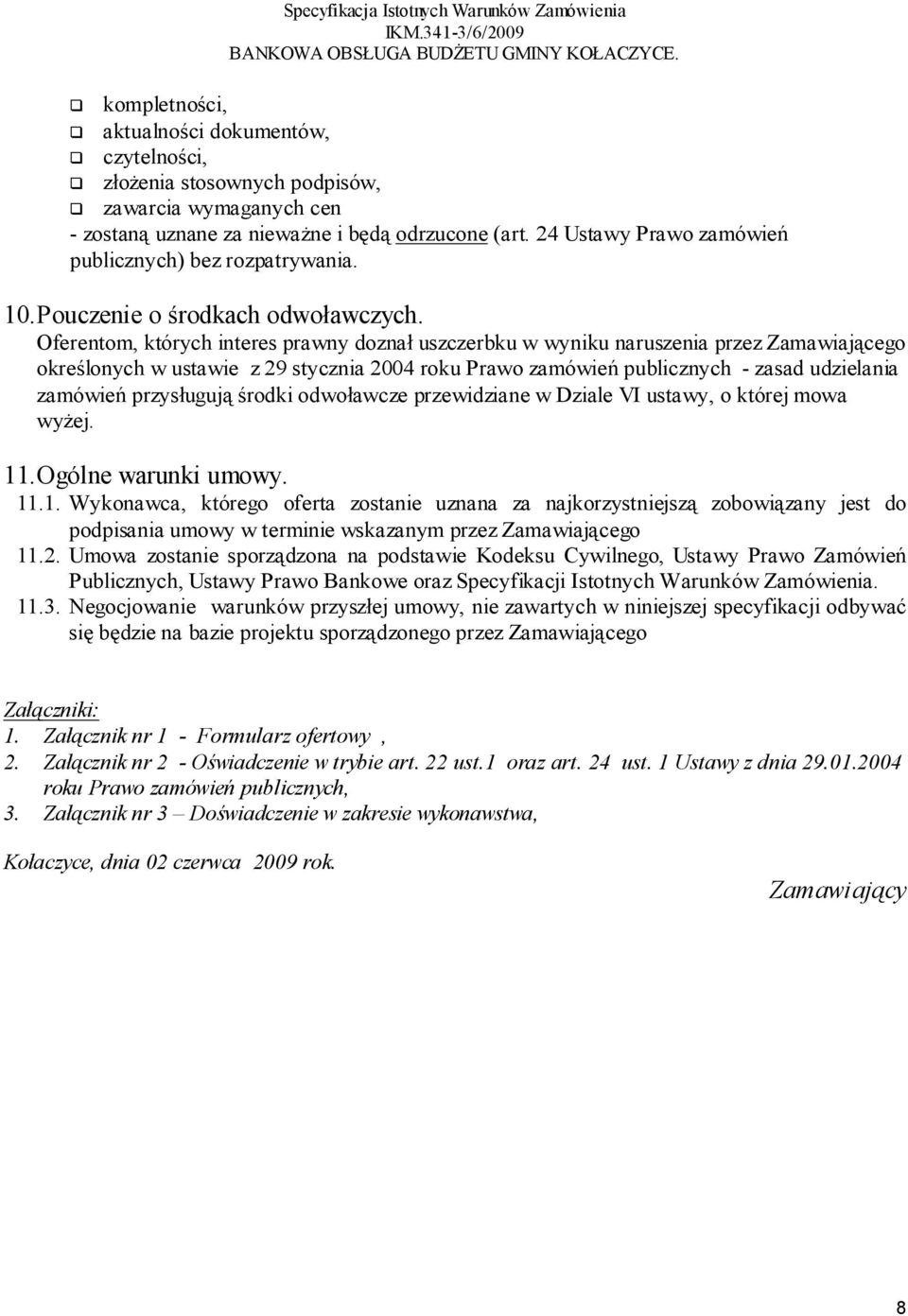 Specyfikacja Istotnych Warunków Zamówienia
IKM.341-3/6/2009
BANKOWA OBSŁUGA BUDŻETU GMINY KOŁACZYCE.

❑ kompletności,
❑ aktualności dokumentów,
❑ czytelności,
❑ złożenia stosownych podpisów,
❑ zawarcia wymaganych cen
- zostaną uznane za nieważne i będą odrzucone (art. 24 Ustawy Prawo zamówień publicznych) bez rozpatrywania.

10. Pouczenie o środkach odwoławczych.
Oferentom, których interes prawny doznał uszczerbku w wyniku naruszenia przez Zamawiającego określonych w ustawie z 29 stycznia 2004 roku Prawo zamówień publicznych - zasad udzielania zamówień przysługują środki odwoławcze przewidziane w Dziale VI ustawy, o której mowa wyżej.

11. Ogólne warunki umowy.
11.1. Wykonawca, którego oferta zostanie uznana za najkorzystniejszą zobowiązany jest do podpisania umowy w terminie wskazanym przez Zamawiającego
11.2. Umowa zostanie sporządzona na podstawie Kodeksu Cywilnego, Ustawy Prawo Zamówień Publicznych, Ustawy Prawo Bankowe oraz Specyfikacji Istotnych Warunków Zamówienia.
11.3. Negocjowanie warunków przyszłej umowy, nie zawartych w niniejszej specyfikacji odbywać się będzie na bazie projektu sporządzonego przez Zamawiającego

Załączniki:
1. Załącznik nr 1 - Formularz ofertowy ,
2. Załącznik nr 2 - Oświadczenie w trybie art. 22 ust.1 oraz art. 24 ust. 1 Ustawy z dnia 29.01.2004 roku Prawo zamówień publicznych,
3. Załącznik nr 3 – Doświadczenie w zakresie wykonawstwa,

Kołaczyce, dnia 02 czerwca 2009 rok.

Zamawiający

8